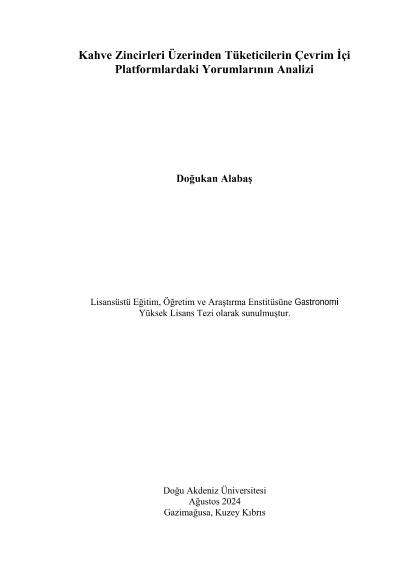 Kahve Zincirleri Üzerinden Tüketicilerin Çevrim İçi Platformlardaki Yorumlarının Analizi

Doğukan Alabaş

Lisansüstü Eğitim, Öğretim ve Araştırma Enstitüsüne Gastronomi Yüksek Lisans Tezi olarak sunulmuştur.

Doğu Akdeniz Üniversitesi
Ağustos 2024
Gazimağusa, Kuzey Kıbrıs